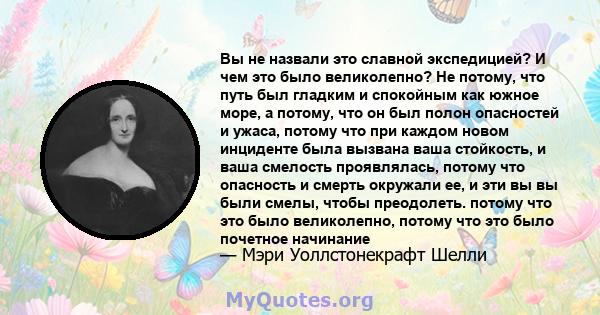 Вы не назвали это славной экспедицией? И чем это было великолепно? Не потому, что путь был гладким и спокойным как южное море, а потому, что он был полон опасностей и ужаса, потому что при каждом новом инциденте была вызвана ваша стойкость, и ваша смелость проявлялась, потому что опасность и смерть окружали ее, и эти вы вы были смелы, чтобы преодолеть. потому что это было великолепно, потому что это было почетное начинание
— Мэри Уоллстонекрафт Шелли

MyQuotes.org